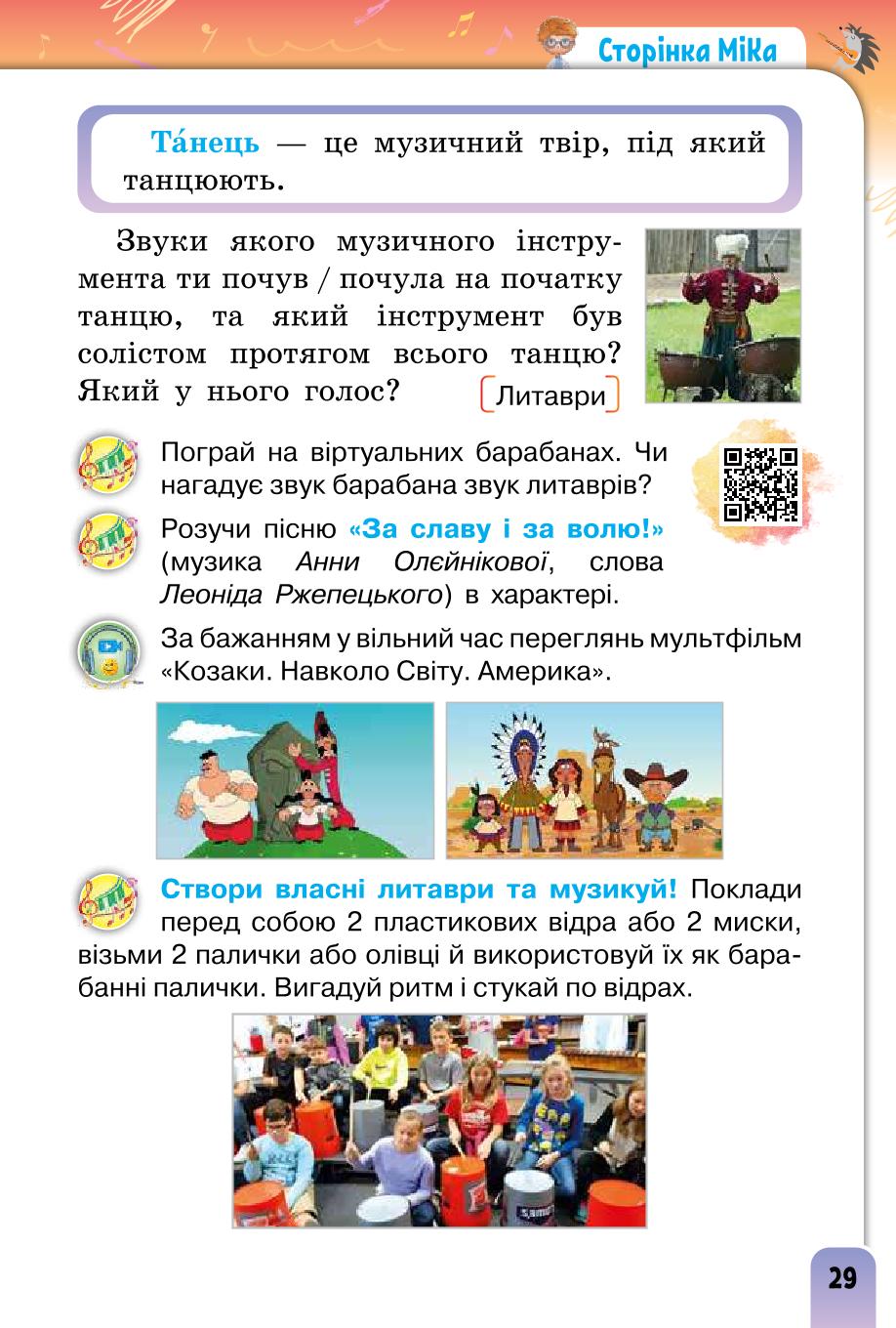 Сторінка Міка

Та́нець — це музичний твір, під який танцюють.

Звуки якого музичного інструмента ти почув / почула на початку танцю, та який інструмент був солістом протягом всього танцю? Який у нього голос?

Литаври

Пограй на віртуальних барабанах. Чи нагадує звук барабана звук литаврів?

Розучи пісню «За славу і за волю!» (музика Анни Олєйнікової, слова Леоніда Ржепецького) в характері.

За бажанням у вільний час переглянь мультфільм «Козаки. Навколо Світу. Америка».

Створи власні литаври та музикуй! Поклади перед собою 2 пластикових відра або 2 миски, візьми 2 палички або олівці й використовуй їх як барабанні палички. Вигадуй ритм і стукай по відрах.

29